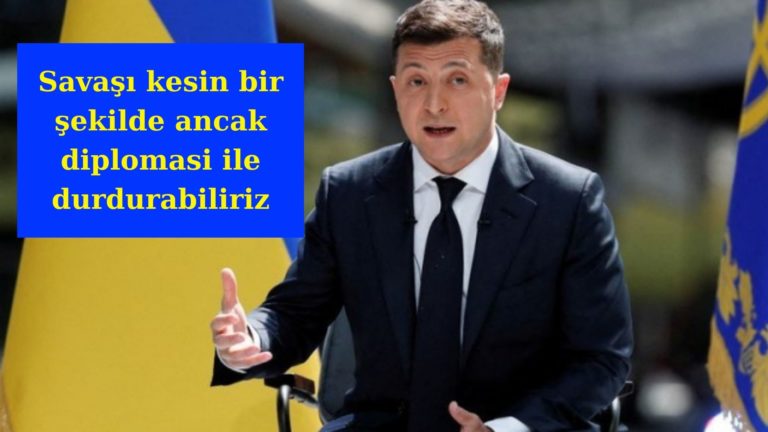 Savaşı kesin bir şekilde ancak diplomasi ile durdurabiliriz